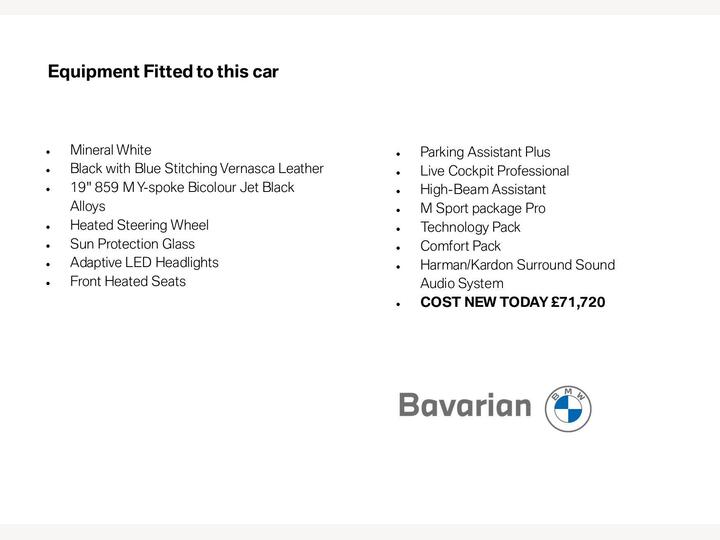 Equipment Fitted to this car

• Mineral White
• Black with Blue Stitching Vernasca Leather
• 19" 859 M Y-spoke Bicolour Jet Black Alloys
• Heated Steering Wheel
• Sun Protection Glass
• Adaptive LED Headlights
• Front Heated Seats

• Parking Assistant Plus
• Live Cockpit Professional
• High-Beam Assistant
• M Sport package Pro
• Technology Pack
• Comfort Pack
• Harman/Kardon Surround Sound Audio System
• COST NEW TODAY £71,720

Bavarian

BMW